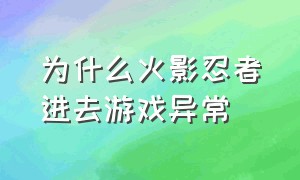 为什么火影忍者进去游戏异常